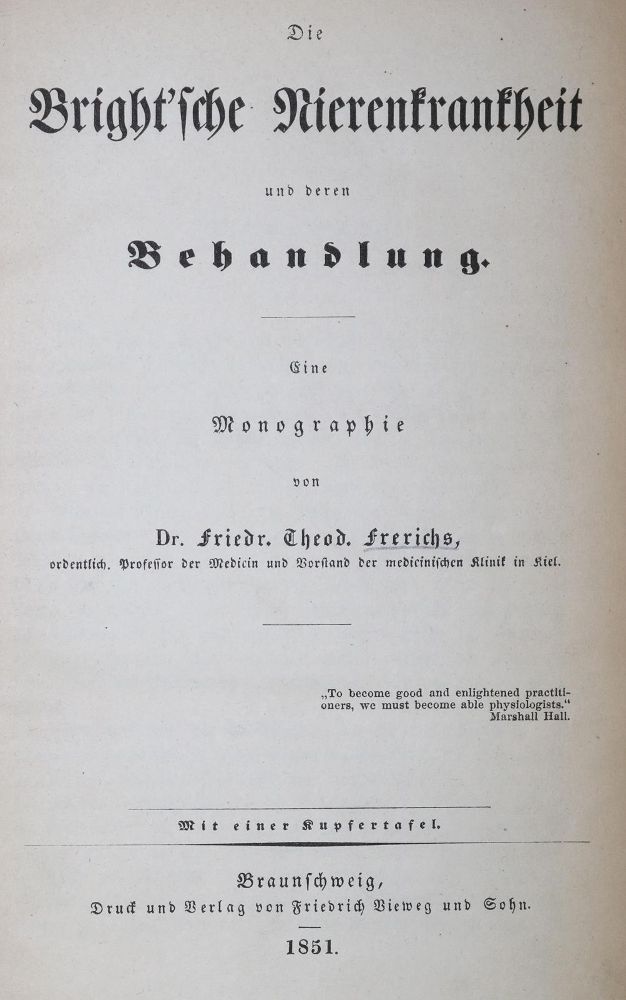 Die

Bright'sche Nierenkrankheit

und deren

Behandlung.

Eine

Monographie

von

Dr. Friedr. Theod. Frerichs,

ordentlich. Professor der Medicin und Vorstand der medicinischen Klinik in Kiel.

„To become good and enlightened practitioners, we must become able physiologists."
Marshall Hall.

Mit einer Kupfertafel.

Braunschweig,
Druck und Verlag von Friedrich Vieweg und Sohn.

1851.